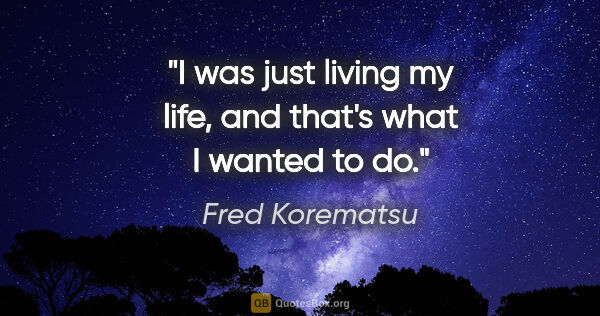 "I was just living my life, and that's what I wanted to do."

Fred Korematsu

QB QuotesBox.org